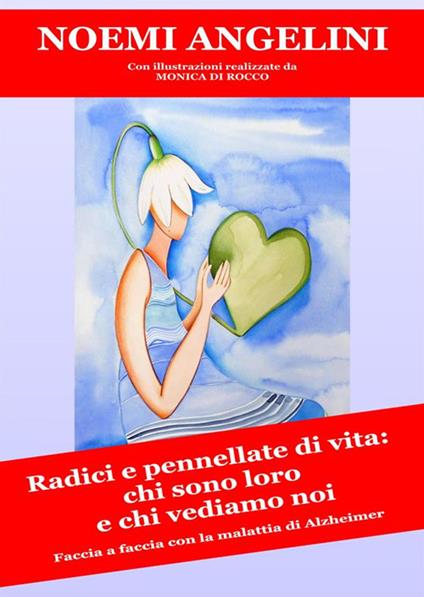 NOEMI ANGELINI

Con illustrazioni realizzate da
MONICA DI ROCCO

Radici e pennellate di vita:
chi sono loro
e chi vediamo noi

Faccia a faccia con la malattia di Alzheimer